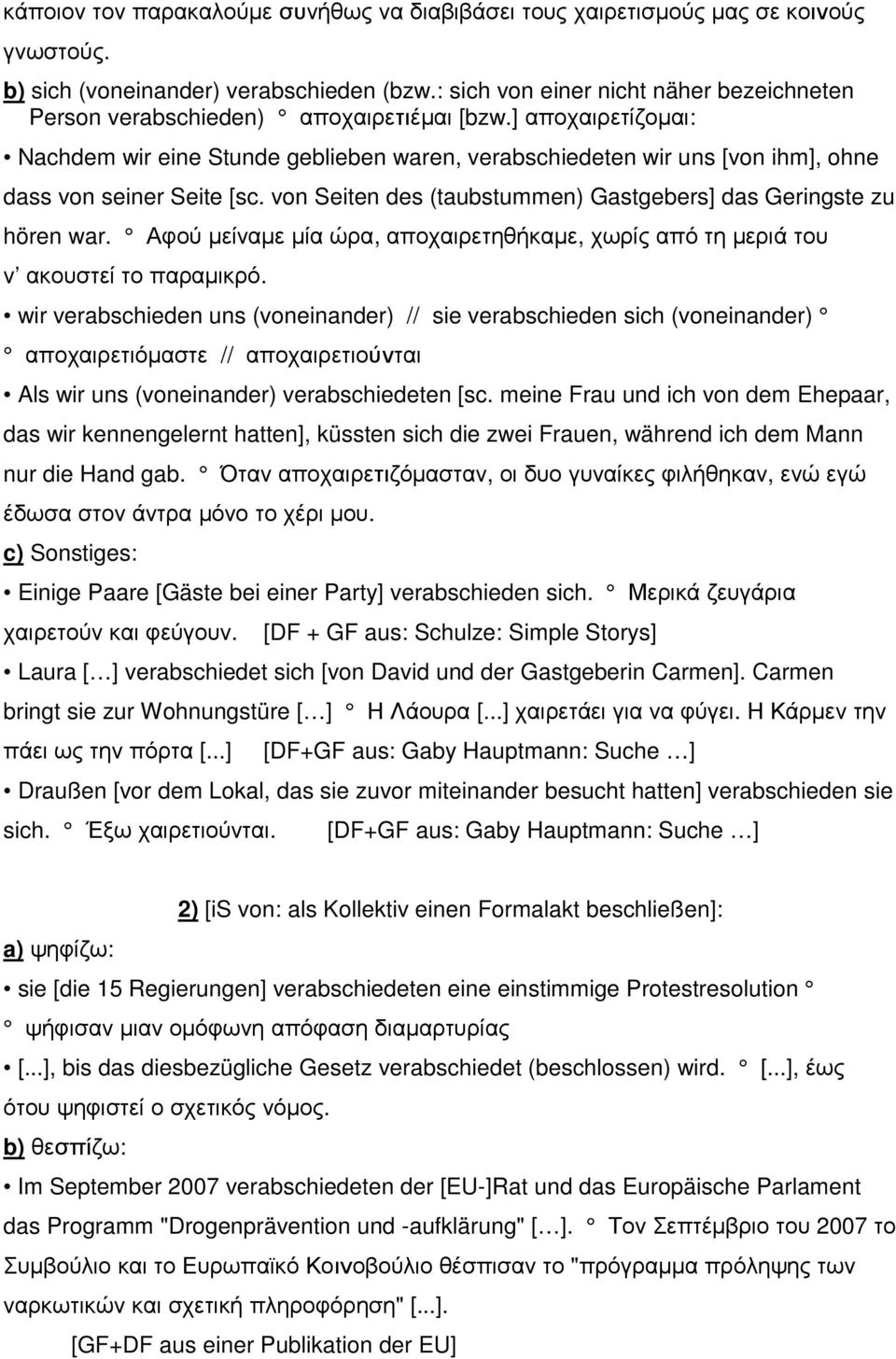 κάποιον τον παρακαλούμε συνήθως να διαβιβάσει τους χαιρετισμούς μας σε κοινούς γνωστούς.

b) sich (voneinander) verabschieden (bzw.: sich von einer nicht näher bezeichneten Person verabschieden) ° αποχαιρετιέμαι [bzw.] αποχαιρετίζομαι:

• Nachdem wir eine Stunde geblieben waren, verabschiedeten wir uns [von ihm], ohne dass von seiner Seite [sc. von Seiten des (taubstummen) Gastgebers] das Geringste zu hören war. ° Αφού μείναμε μία ώρα, αποχαιρετηθήκαμε, χωρίς από τη μεριά του ν' ακουστεί το παραμικρό.

• wir verabschieden uns (voneinander) // sie verabschieden sich (voneinander) ° ° αποχαιρετιόμαστε // αποχαιρετιούνται

• Als wir uns (voneinander) verabschiedeten [sc. meine Frau und ich von dem Ehepaar, das wir kennengelernt hatten], küssten sich die zwei Frauen, während ich dem Mann nur die Hand gab. ° Όταν αποχαιρετιζόμασταν, οι δυο γυναίκες φιλήθηκαν, ενώ εγώ έδωσα στον άντρα μόνο το χέρι μου.

c) Sonstiges:

• Einige Paare [Gäste bei einer Party] verabschieden sich. ° Μερικά ζευγάρια χαιρετούν και φεύγουν. [DF + GF aus: Schulze: Simple Storys]

• Laura […] verabschiedet sich [von David und der Gastgeberin Carmen]. Carmen bringt sie zur Wohnungstüre […] ° Η Λάουρα [...] χαιρετάει για να φύγει. Η Κάρμεν την πάει ως την πόρτα [...] [DF+GF aus: Gaby Hauptmann: Suche …]

• Draußen [vor dem Lokal, das sie zuvor miteinander besucht hatten] verabschieden sie sich. ° Έξω χαιρετιούνται. [DF+GF aus: Gaby Hauptmann: Suche …]

2) [iS von: als Kollektiv einen Formalakt beschließen]:

a) ψηφίζω:

• sie [die 15 Regierungen] verabschiedeten eine einstimmige Protestresolution ° ° ψήφισαν μιαν ομόφωνη απόφαση διαμαρτυρίας

• [...], bis das diesbezügliche Gesetz verabschiedet (beschlossen) wird. ° [...], έως ότου ψηφιστεί ο σχετικός νόμος.

b) θεσπίζω:

• Im September 2007 verabschiedeten der [EU-]Rat und das Europäische Parlament das Programm "Drogenprävention und -aufklärung" […]. ° Τον Σεπτέμβριο του 2007 το Συμβούλιο και το Ευρωπαϊκό Κοινοβούλιο θέσπισαν το "πρόγραμμα πρόληψης των ναρκωτικών και σχετική πληροφόρηση" [...].

[GF+DF aus einer Publikation der EU]